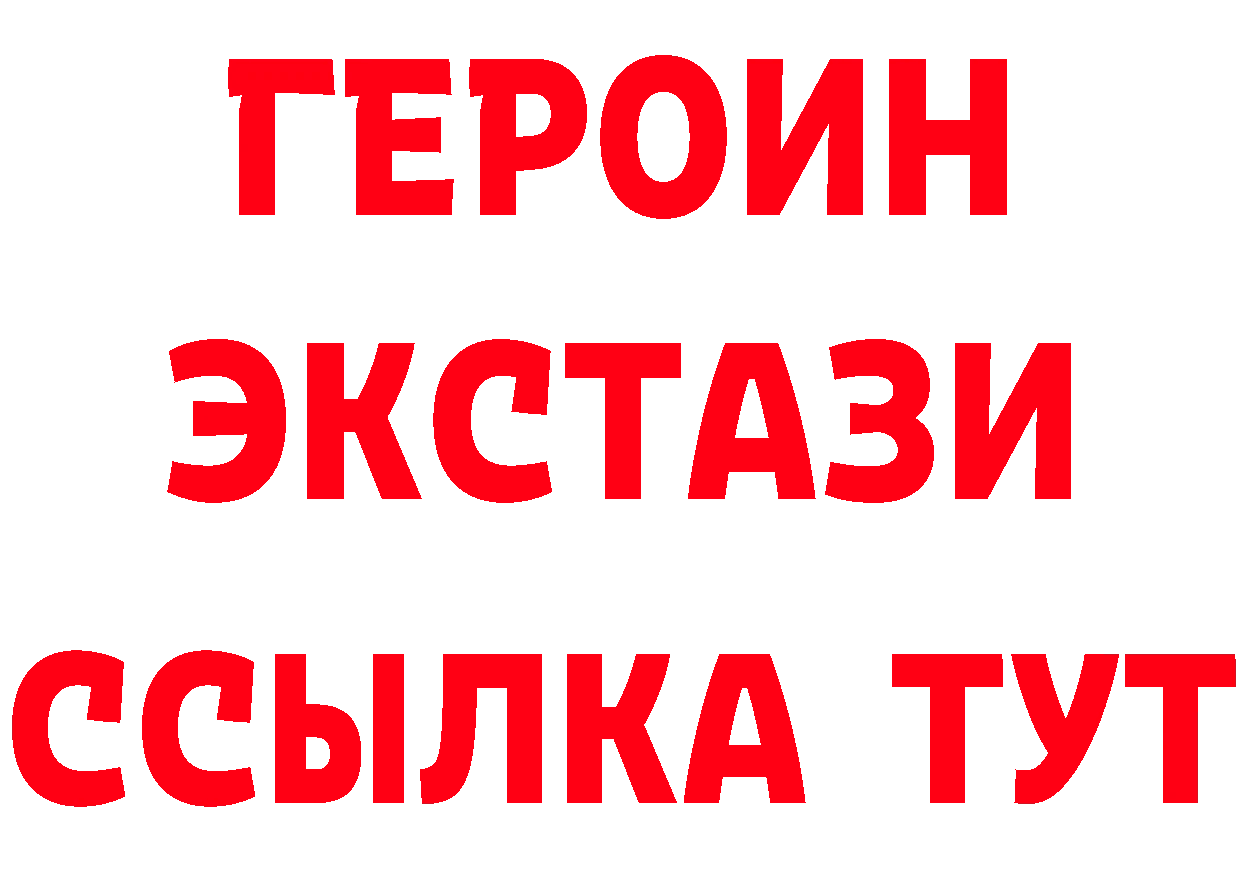 ГЕРОИН
ЭКСТАЗИ
ССЫЛКА ТУТ